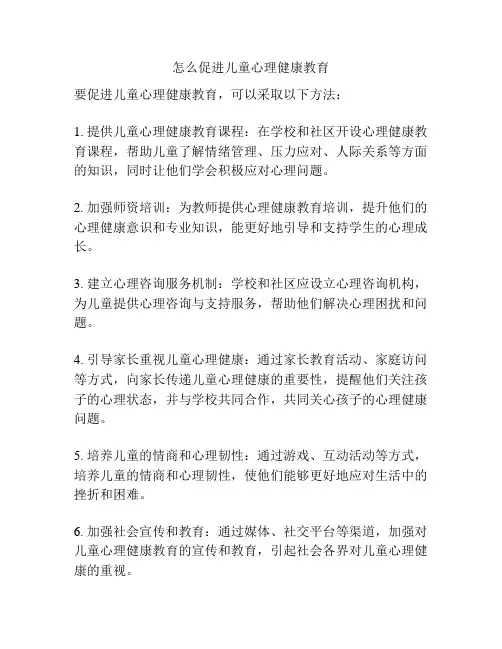 怎么促进儿童心理健康教育

要促进儿童心理健康教育，可以采取以下方法：

1. 提供儿童心理健康教育课程：在学校和社区开设心理健康教育课程，帮助儿童了解情绪管理、压力应对、人际关系等方面的知识，同时让他们学会积极应对心理问题。

2. 加强师资培训：为教师提供心理健康教育培训，提升他们的心理健康意识和专业知识，能更好地引导和支持学生的心理成长。

3. 建立心理咨询服务机制：学校和社区应设立心理咨询机构，为儿童提供心理咨询与支持服务，帮助他们解决心理困扰和问题。

4. 引导家长重视儿童心理健康：通过家长教育活动、家庭访问等方式，向家长传递儿童心理健康的重要性，提醒他们关注孩子的心理状态，并与学校共同合作，共同关心孩子的心理健康问题。

5. 培养儿童的情商和心理韧性：通过游戏、互动活动等方式，培养儿童的情商和心理韧性，使他们能够更好地应对生活中的挫折和困难。

6. 加强社会宣传和教育：通过媒体、社交平台等渠道，加强对儿童心理健康教育的宣传和教育，引起社会各界对儿童心理健康的重视。